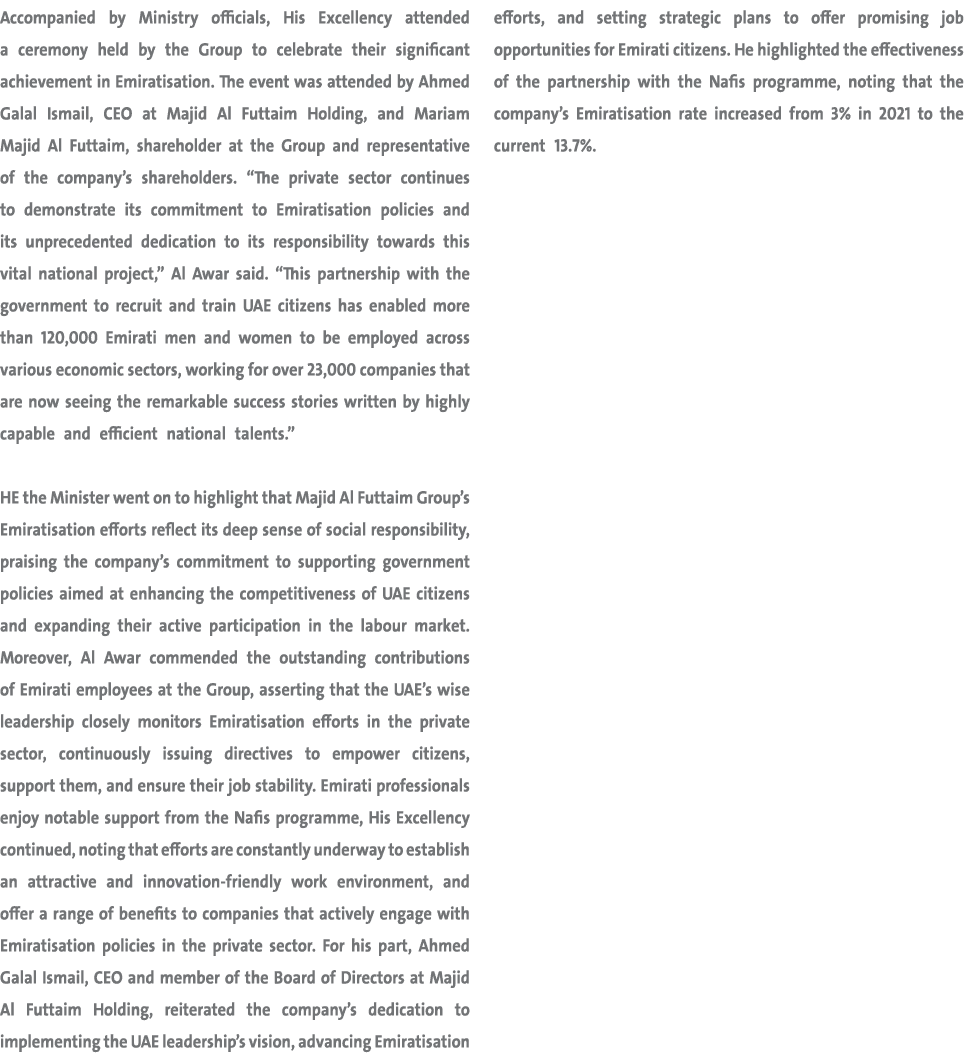 Accompanied by Ministry officials, His Excellency attended a ceremony held by the Group to celebrate their significant achievement in Emiratisation. The event was attended by Ahmed Galal Ismail, CEO at Majid Al Futtaim Holding, and Mariam Majid Al Futtaim, shareholder at the Group and representative of the company's shareholders. "The private sector continues to demonstrate its commitment to Emiratisation policies and its unprecedented dedication to its responsibility towards this vital national project," Al Awar said. "This partnership with the government to recruit and train UAE citizens has enabled more than 120,000 Emirati men and women to be employed across various economic sectors, working for over 23,000 companies that are now seeing the remarkable success stories written by highly capable and efficient national talents."

HE the Minister went on to highlight that Majid Al Futtaim Group's Emiratisation efforts reflect its deep sense of social responsibility, praising the company's commitment to supporting government policies aimed at enhancing the competitiveness of UAE citizens and expanding their active participation in the labour market. Moreover, Al Awar commended the outstanding contributions of Emirati employees at the Group, asserting that the UAE's wise leadership closely monitors Emiratisation efforts in the private sector, continuously issuing directives to empower citizens, support them, and ensure their job stability. Emirati professionals enjoy notable support from the Nafis programme, His Excellency continued, noting that efforts are constantly underway to establish an attractive and innovation-friendly work environment, and offer a range of benefits to companies that actively engage with Emiratisation policies in the private sector. For his part, Ahmed Galal Ismail, CEO and member of the Board of Directors at Majid Al Futtaim Holding, reiterated the company's dedication to implementing the UAE leadership's vision, advancing Emiratisation efforts, and setting strategic plans to offer promising job opportunities for Emirati citizens. He highlighted the effectiveness of the partnership with the Nafis programme, noting that the company's Emiratisation rate increased from 3% in 2021 to the current 13.7%.